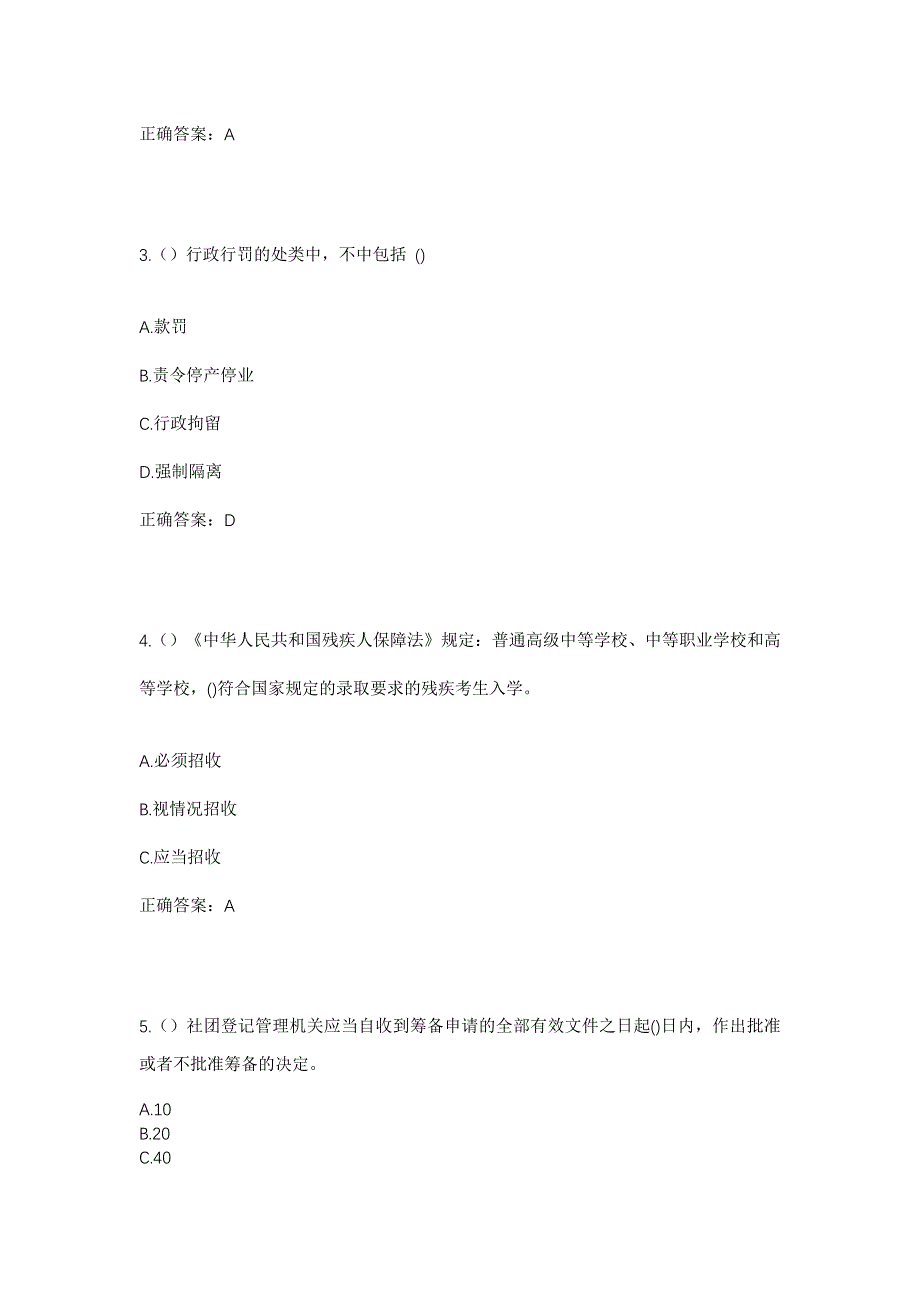 正确答案：A

3.（）行政行罚的处类中，不中包括 ()

A.款罚

B.责令停产停业

C.行政拘留

D.强制隔离

正确答案：D

4.（）《中华人民共和国残疾人保障法》规定：普通高级中等学校、中等职业学校和高等学校，()符合国家规定的录取要求的残疾考生入学。

A.必须招收

B.视情况招收

C.应当招收

正确答案：A

5.（）社团登记管理机关应当自收到筹备申请的全部有效文件之日起()日内，作出批准或者不批准筹备的决定。

A.10
B.20
C.40